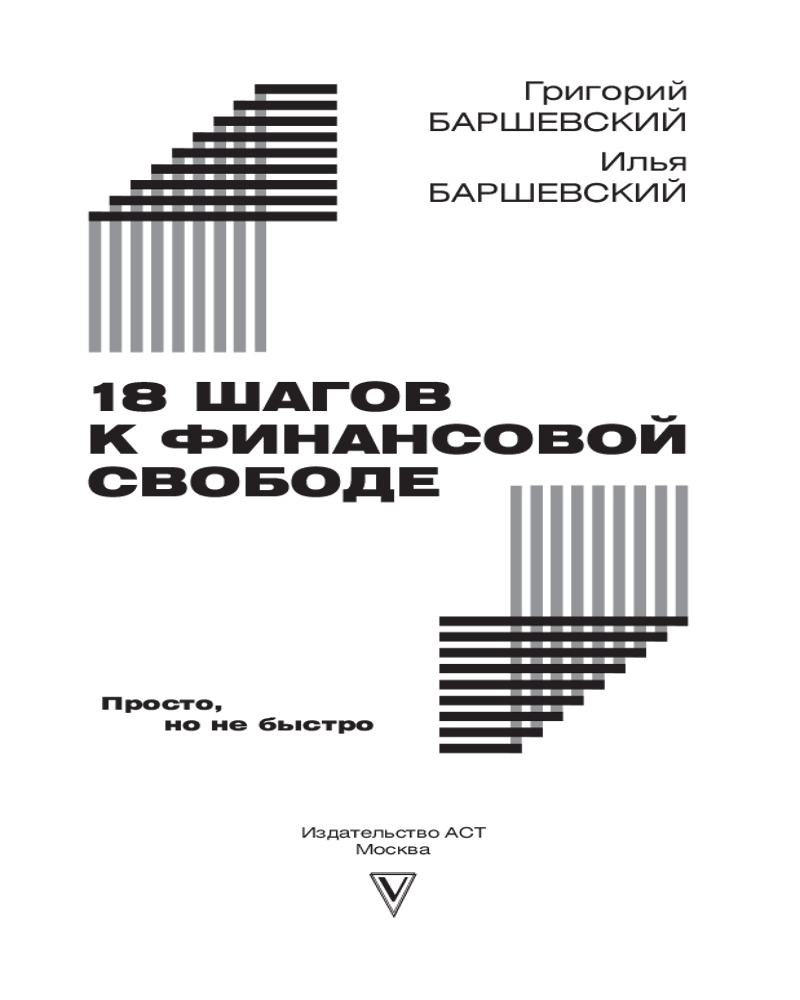 Григорий
БАРШЕВСКИЙ
Илья
БАРШЕВСКИЙ

18 ШАГОВ
К ФИНАНСОВОЙ
СВОБОДЕ

Просто,
но не быстро

Издательство АСТ
Москва